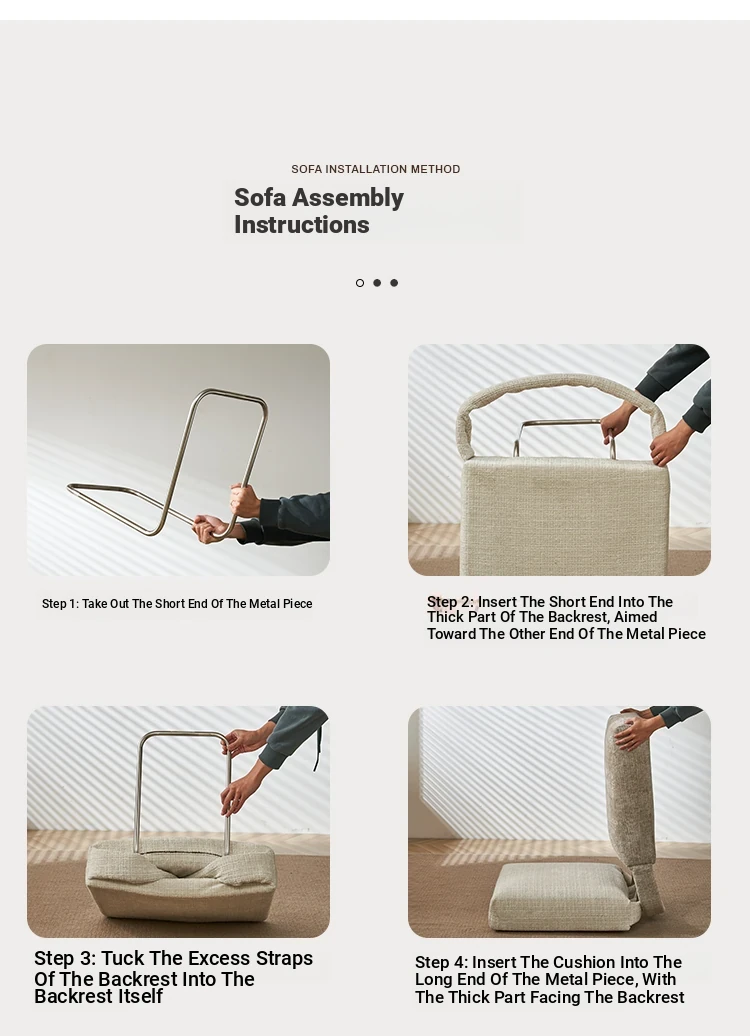 SOFA INSTALLATION METHOD

Sofa Assembly Instructions

Step 1: Take Out The Short End Of The Metal Piece

Step 2: Insert The Short End Into The Thick Part Of The Backrest, Aimed Toward The Other End Of The Metal Piece

Step 3: Tuck The Excess Straps Of The Backrest Into The Backrest Itself

Step 4: Insert The Cushion Into The Long End Of The Metal Piece, With The Thick Part Facing The Backrest